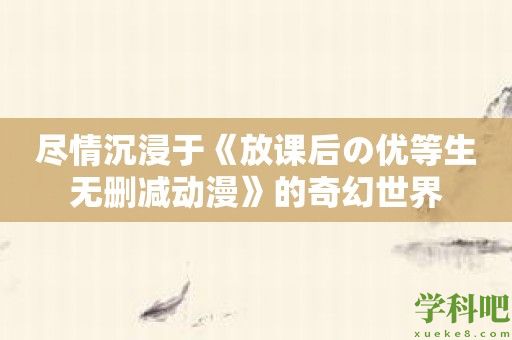 尽情沉浸于《放课后の优等生无删减动漫》的奇幻世界

学科吧
xueke8.com